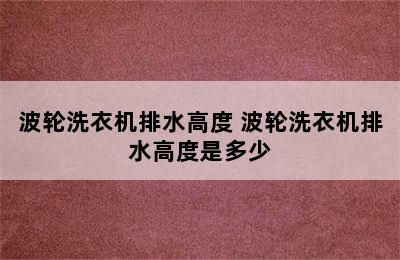 波轮洗衣机排水高度 波轮洗衣机排水高度是多少